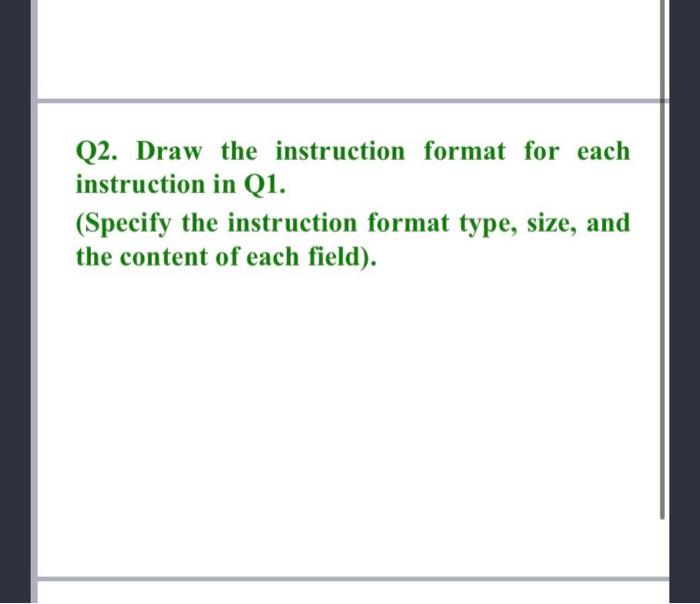 Q2. Draw the instruction format for each instruction in Q1.

(Specify the instruction format type, size, and the content of each field).